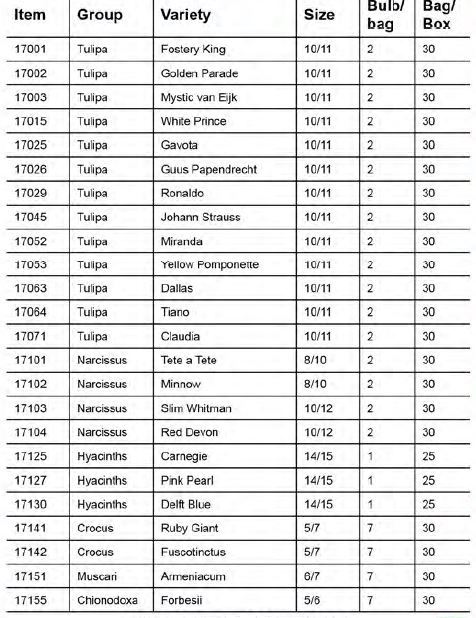 | Item | Group | Variety | Size | Bulb/ bag | Bag/ Box |
|---|---|---|---|---|---|
| 17001 | Tulipa | Fostery King | 10/11 | 2 | 30 |
| 17002 | Tulipa | Golden Parade | 10/11 | 2 | 30 |
| 17003 | Tulipa | Mystic van Eijk | 10/11 | 2 | 30 |
| 17015 | Tulipa | White Prince | 10/11 | 2 | 30 |
| 17025 | Tulipa | Gavota | 10/11 | 2 | 30 |
| 17026 | Tulipa | Guus Papendrecht | 10/11 | 2 | 30 |
| 17029 | Tulipa | Ronaldo | 10/11 | 2 | 30 |
| 17045 | Tulipa | Johann Strauss | 10/11 | 2 | 30 |
| 17052 | Tulipa | Miranda | 10/11 | 2 | 30 |
| 17053 | Tulipa | Yellow Pomponette | 10/11 | 2 | 30 |
| 17063 | Tulipa | Dallas | 10/11 | 2 | 30 |
| 17064 | Tulipa | Tiano | 10/11 | 2 | 30 |
| 17071 | Tulipa | Claudia | 10/11 | 2 | 30 |
| 17101 | Narcissus | Tete a Tete | 8/10 | 2 | 30 |
| 17102 | Narcissus | Minnow | 8/10 | 2 | 30 |
| 17103 | Narcissus | Slim Whitman | 10/12 | 2 | 30 |
| 17104 | Narcissus | Red Devon | 10/12 | 2 | 30 |
| 17125 | Hyacinths | Carnegie | 14/15 | 1 | 25 |
| 17127 | Hyacinths | Pink Pearl | 14/15 | 1 | 25 |
| 17130 | Hyacinths | Delft Blue | 14/15 | 1 | 25 |
| 17141 | Crocus | Ruby Giant | 5/7 | 7 | 30 |
| 17142 | Crocus | Fuscotinctus | 5/7 | 7 | 30 |
| 17151 | Muscari | Armeniacum | 6/7 | 7 | 30 |
| 17155 | Chionodoxa | Forbesii | 5/6 | 7 | 30 |